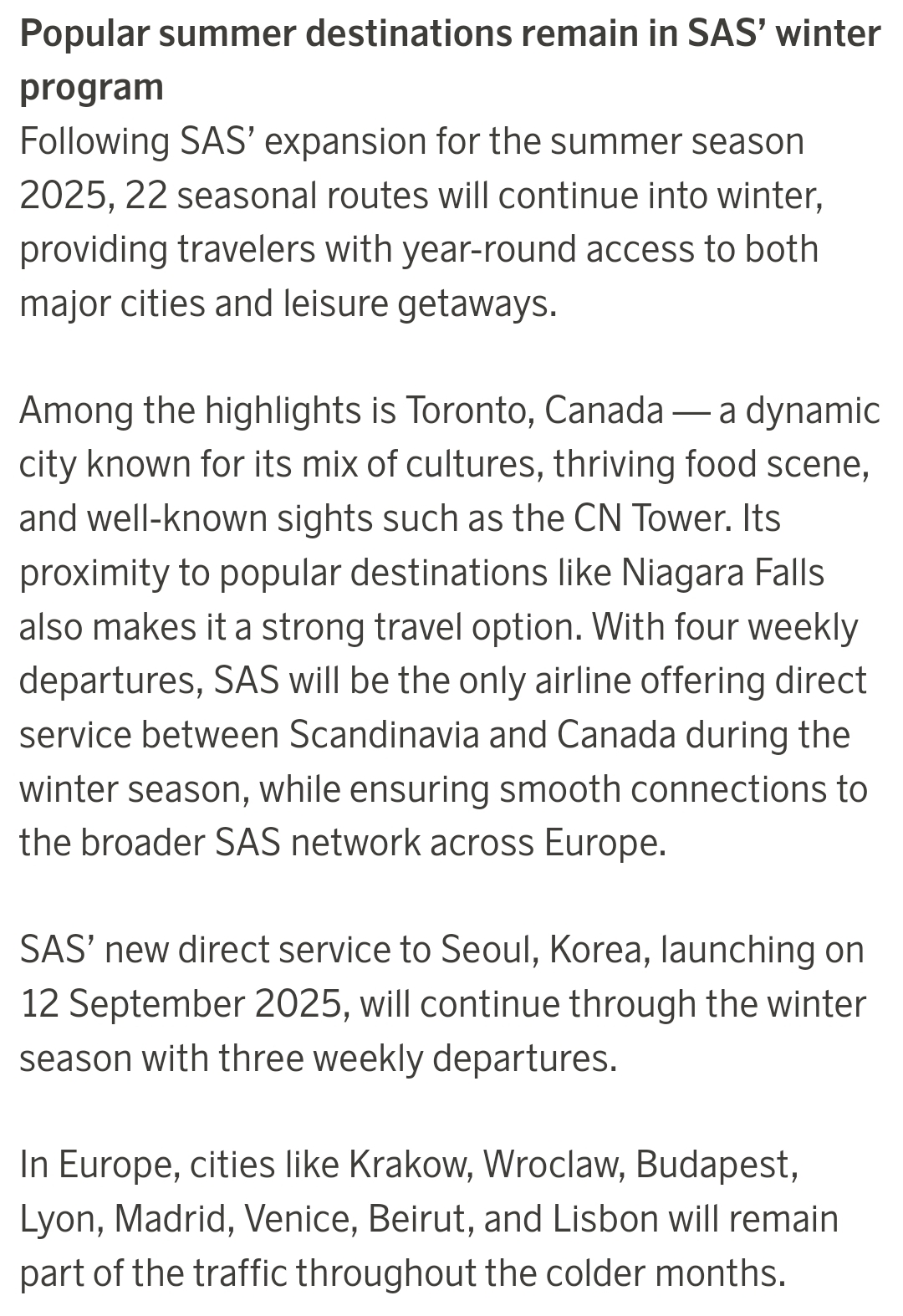 Popular summer destinations remain in SAS’ winter program
Following SAS’ expansion for the summer season 2025, 22 seasonal routes will continue into winter, providing travelers with year-round access to both major cities and leisure getaways.

Among the highlights is Toronto, Canada — a dynamic city known for its mix of cultures, thriving food scene, and well-known sights such as the CN Tower. Its proximity to popular destinations like Niagara Falls also makes it a strong travel option. With four weekly departures, SAS will be the only airline offering direct service between Scandinavia and Canada during the winter season, while ensuring smooth connections to the broader SAS network across Europe.

SAS’ new direct service to Seoul, Korea, launching on 12 September 2025, will continue through the winter season with three weekly departures.

In Europe, cities like Krakow, Wroclaw, Budapest, Lyon, Madrid, Venice, Beirut, and Lisbon will remain part of the traffic throughout the colder months.